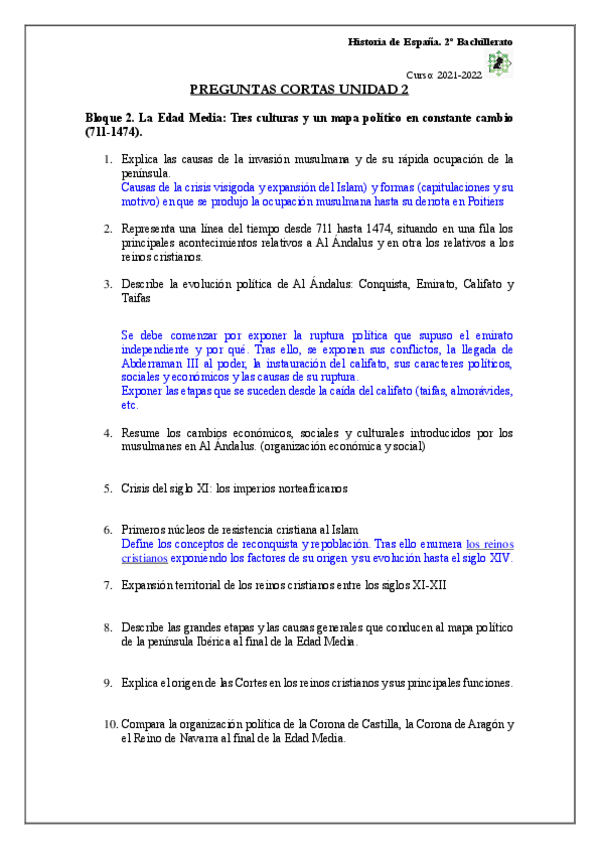 Historia de España. 2º Bachillerato

Curso: 2021-2022

PREGUNTAS CORTAS UNIDAD 2

Bloque 2. La Edad Media: Tres culturas y un mapa político en constante cambio (711-1474).

1. Explica las causas de la invasión musulmana y de su rápida ocupación de la península.
Causas de la crisis visigoda y expansión del Islam) y formas (capitulaciones y su motivo) en que se produjo la ocupación musulmana hasta su derrota en Poitiers

2. Representa una línea del tiempo desde 711 hasta 1474, situando en una fila los principales acontecimientos relativos a Al Ándalus y en otra los relativos a los reinos cristianos.

3. Describe la evolución política de Al Ándalus: Conquista, Emirato, Califato y Taifas

Se debe comenzar por exponer la ruptura política que supuso el emirato independiente y por qué. Tras ello, se exponen sus conflictos, la llegada de Abderraman III al poder, la instauración del califato, sus caracteres políticos, sociales y económicos y las causas de su ruptura.
Exponer las etapas que se suceden desde la caída del califato (taifas, almorávides, etc.

4. Resume los cambios económicos, sociales y culturales introducidos por los musulmanes en Al Ándalus. (organización económica y social)

5. Crisis del siglo XI: los imperios norteafricanos

6. Primeros núcleos de resistencia cristiana al Islam
Define los conceptos de reconquista y repoblación. Tras ello enumera los reinos cristianos exponiendo los factores de su origen y su evolución hasta el siglo XIV.

7. Expansión territorial de los reinos cristianos entre los siglos XI-XII

8. Describe las grandes etapas y las causas generales que conducen al mapa político de la península Ibérica al final de la Edad Media.

9. Explica el origen de las Cortes en los reinos cristianos y sus principales funciones.

10. Compara la organización política de la Corona de Castilla, la Corona de Aragón y el Reino de Navarra al final de la Edad Media.